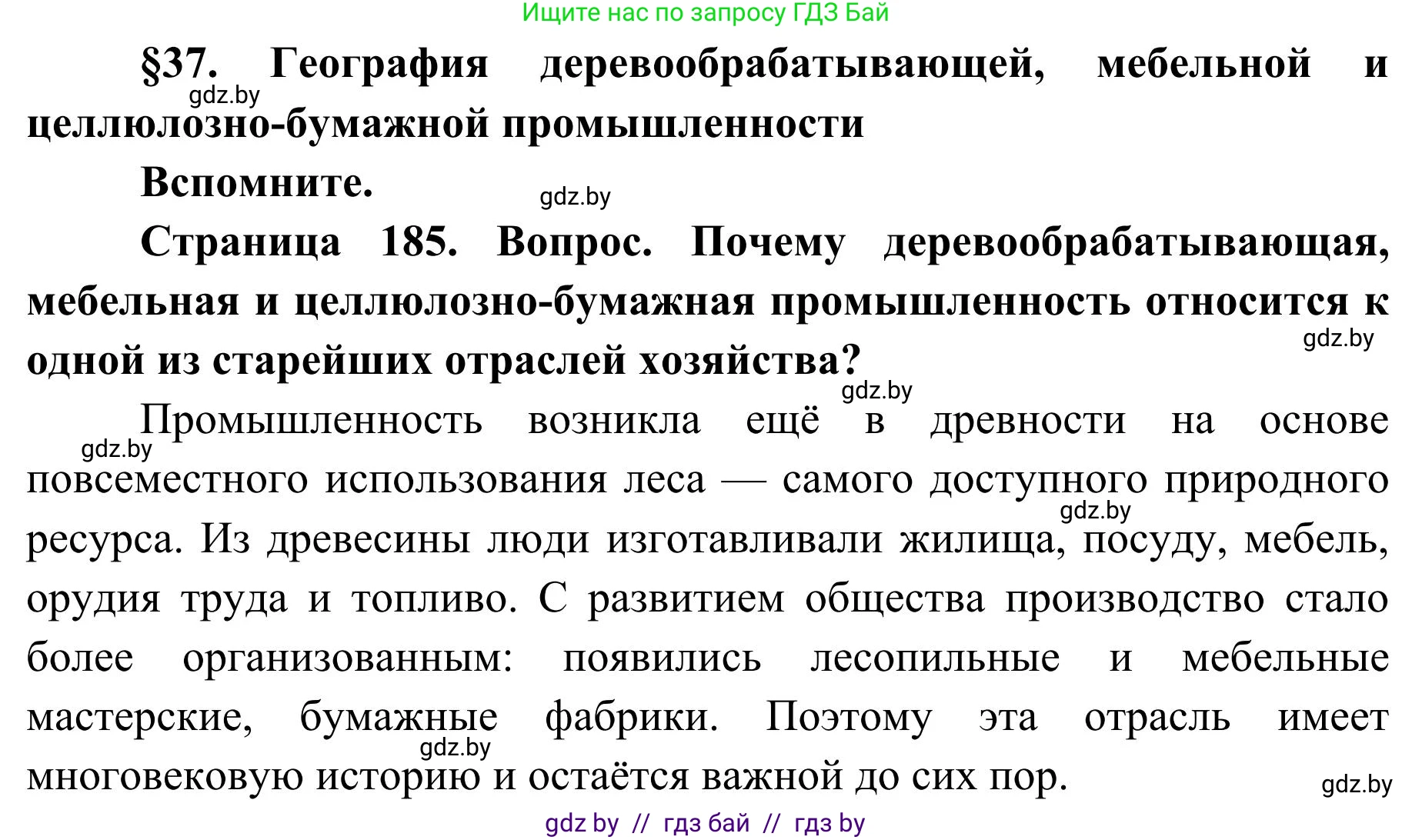 Ищите нас по запросу ГДЗ Бай

§37. География деревообрабатывающей, мебельной и целлюлозно-бумажной промышленности

gdz.by

Вспомните.

gdz.by

Страница 185. Вопрос. Почему деревообрабатывающая, мебельная и целлюлозно-бумажная промышленность относится к одной из старейших отраслей хозяйства?

gdz.by

gdz.by

Промышленность возникла ещё в древности на основе повсеместного использования леса — самого доступного природного ресурса. Из древесины люди изготавливали жилища, посуду, мебель, орудия труда и топливо. С развитием общества производство стало более организованным: появились лесопильные и мебельные мастерские, бумажные фабрики. Поэтому эта отрасль имеет многовековую историю и остаётся важной до сих пор.

gdz.by

gdz.by

gdz.by

gdz.by

gdz by // гдз бай // гдз by